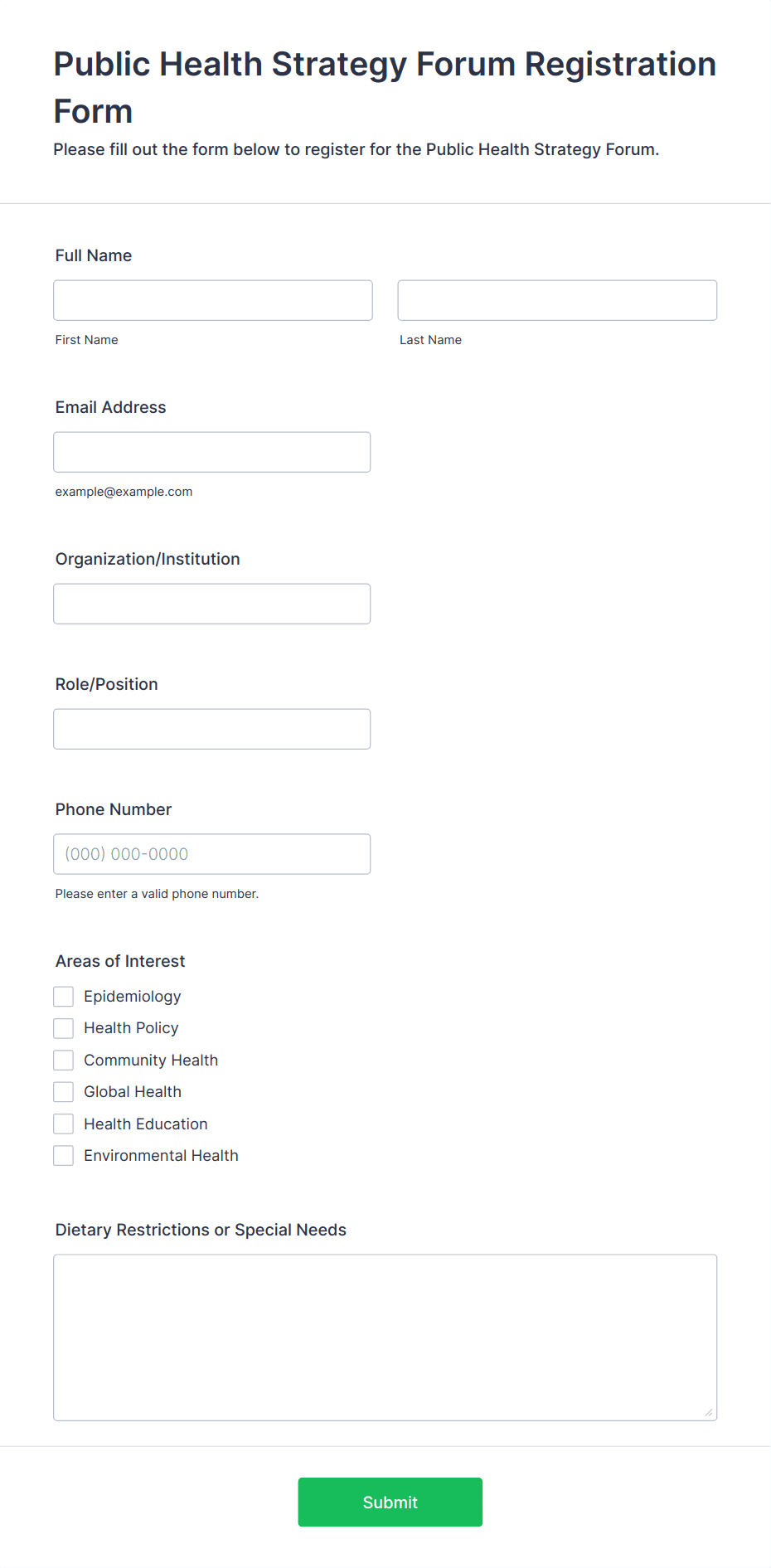 Public Health Strategy Forum Registration Form

Please fill out the form below to register for the Public Health Strategy Forum.

Full Name

First Name

Last Name

Email Address

example@example.com

Organization/Institution

Role/Position

Phone Number

(000) 000-0000

Please enter a valid phone number.

Areas of Interest

Epidemiology

Health Policy

Community Health

Global Health

Health Education

Environmental Health

Dietary Restrictions or Special Needs

Submit